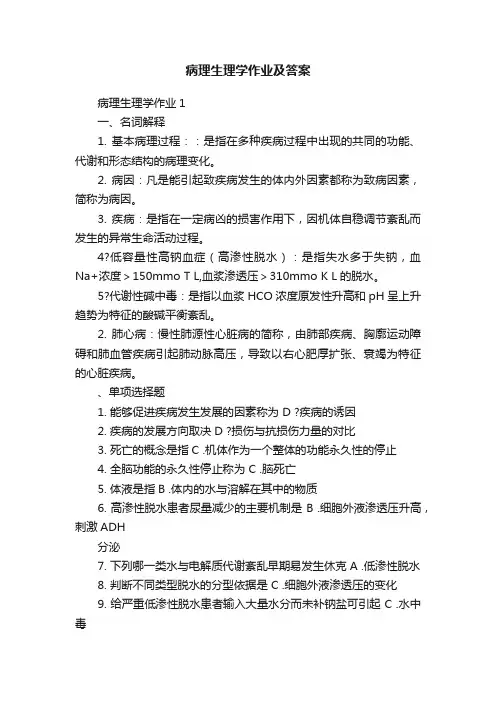 病理生理学作业及答案

病理生理学作业 1

一、名词解释

1. 基本病理过程：：是指在多种疾病过程中出现的共同的功能、代谢和形态结构的病理变化。

2. 病因：凡是能引起致疾病发生的体内外因素都称为致病因素，简称为病因。

3. 疾病：是指在一定病凶的损害作用下，因机体自稳调节紊乱而发生的异常生命活动过程。

4?低容量性高钠血症（高渗性脱水）：是指失水多于失钠，血 Na+浓度＞150mmo T L,血浆渗透压＞310mmo K L 的脱水。

5?代谢性碱中毒：是指以血浆 HCO 浓度原发性升高和 pH 呈上升趋势为特征的酸碱平衡紊乱。

2. 肺心病：慢性肺源性心脏病的简称，由肺部疾病、胸廓运动障碍和肺血管疾病引起肺动脉高压，导致以右心肥厚扩张、衰竭为特征的心脏疾病。

、单项选择题

1. 能够促进疾病发生发展的因素称为 D ?疾病的诱因

2. 疾病的发展方向取决 D ?损伤与抗损伤力量的对比

3. 死亡的概念是指 C .机体作为一个整体的功能永久性的停止

4. 全脑功能的永久性停止称为 C .脑死亡

5. 体液是指 B .体内的水与溶解在其中的物质

6. 高渗性脱水患者尿量减少的主要机制是 B .细胞外液渗透压升高，刺激 ADH

分泌

7. 下列哪一类水与电解质代谢紊乱早期易发生休克 A .低渗性脱水

8. 判断不同类型脱水的分型依据是 C .细胞外液渗透压的变化

9. 给严重低渗性脱水患者输入大量水分而未补钠盐可引起 C .水中毒